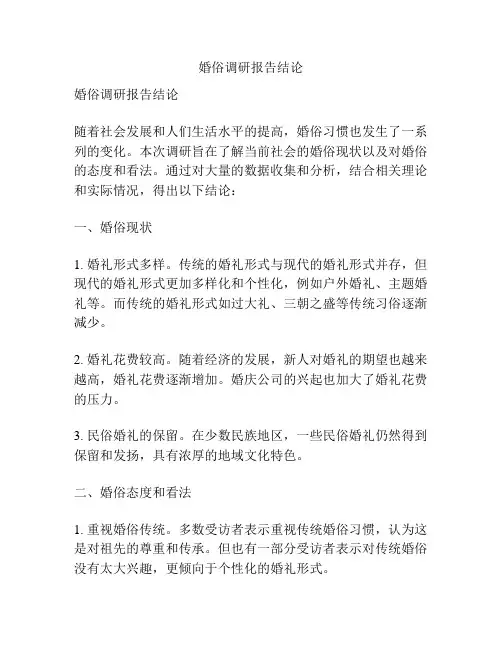 婚俗调研报告结论

婚俗调研报告结论

随着社会发展和人们生活水平的提高，婚俗习惯也发生了一系列的变化。本次调研旨在了解当前社会的婚俗现状以及对婚俗的态度和看法。通过对大量的数据收集和分析，结合相关理论和实际情况，得出以下结论：

一、婚俗现状

1. 婚礼形式多样。传统的婚礼形式与现代的婚礼形式并存，但现代的婚礼形式更加多样化和个性化，例如户外婚礼、主题婚礼等。而传统的婚礼形式如过大礼、三朝之盛等传统习俗逐渐减少。

2. 婚礼花费较高。随着经济的发展，新人对婚礼的期望也越来越高，婚礼花费逐渐增加。婚庆公司的兴起也加大了婚礼花费的压力。

3. 民俗婚礼的保留。在少数民族地区，一些民俗婚礼仍然得到保留和发扬，具有浓厚的地域文化特色。

二、婚俗态度和看法

1. 重视婚俗传统。多数受访者表示重视传统婚俗习惯，认为这是对祖先的尊重和传承。但也有一部分受访者表示对传统婚俗没有太大兴趣，更倾向于个性化的婚礼形式。